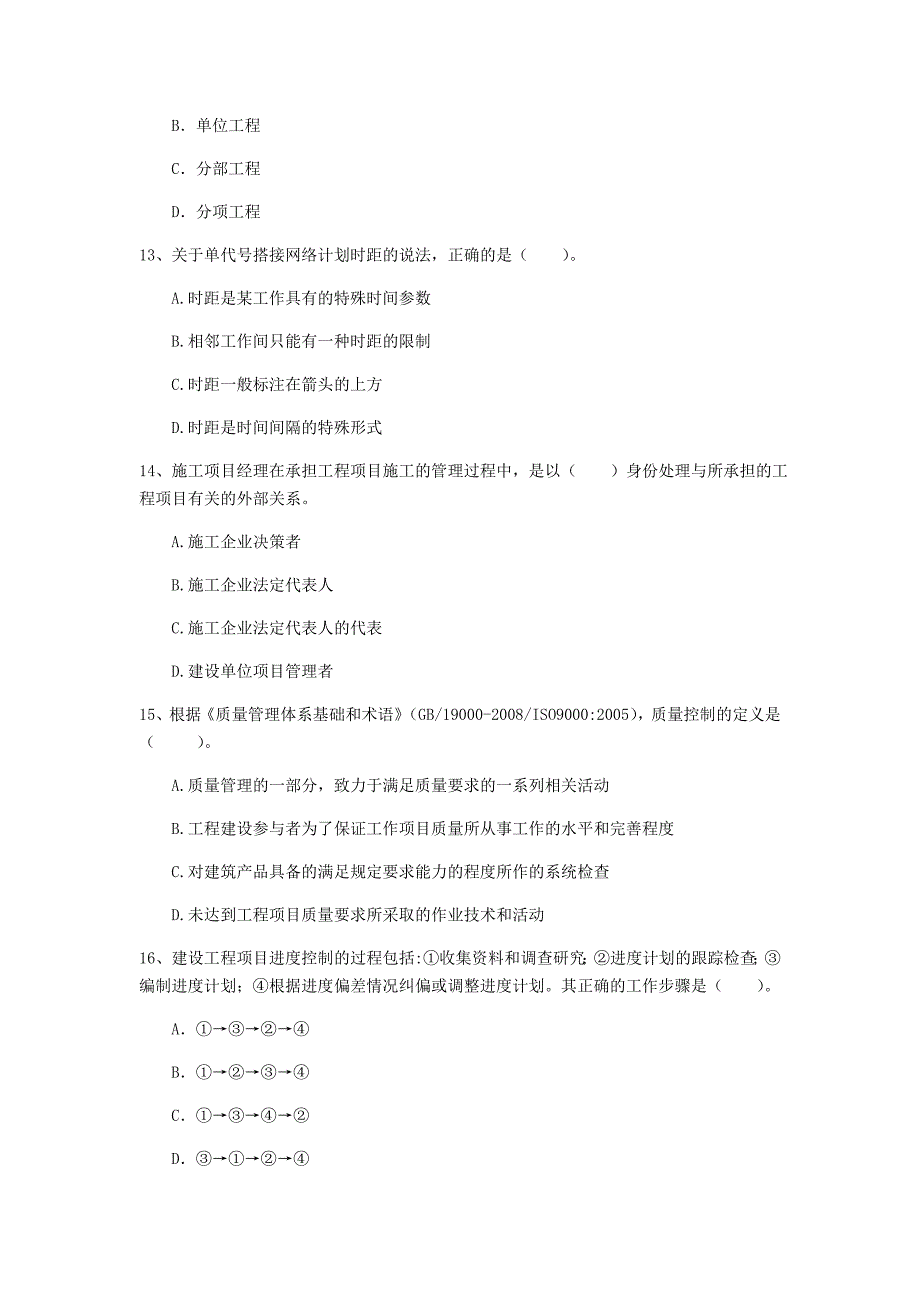 B. 单位工程

C. 分部工程

D. 分项工程

13、关于单代号搭接网络计划时距的说法，正确的是（　　）。

A.时距是某工作具有的特殊时间参数

B.相邻工作间只能有一种时距的限制

C.时距一般标注在箭头的上方

D.时距是时间间隔的特殊形式

14、施工项目经理在承担工程项目施工的管理过程中，是以（　　）身份处理与所承担的工程项目有关的外部关系。

A.施工企业决策者

B.施工企业法定代表人

C.施工企业法定代表人的代表

D.建设单位项目管理者

15、根据《质量管理体系基础和术语》(GB/19000-2008/ISO9000:2005)，质量控制的定义是（　　）。

A.质量管理的一部分，致力于满足质量要求的一系列相关活动

B.工程建设参与者为了保证工作项目质量所从事工作的水平和完善程度

C.对建筑产品具备的满足规定要求能力的程度所作的系统检查

D.未达到工程项目质量要求所采取的作业技术和活动

16、建设工程项目进度控制的过程包括:①收集资料和调查研究;②进度计划的跟踪检查;③编制进度计划；④根据进度偏差情况纠偏或调整进度计划。其正确的工作步骤是（　　）。

A. ①→③→②→④

B. ①→②→③→④

C. ①→③→④→②

D. ③→①→②→④